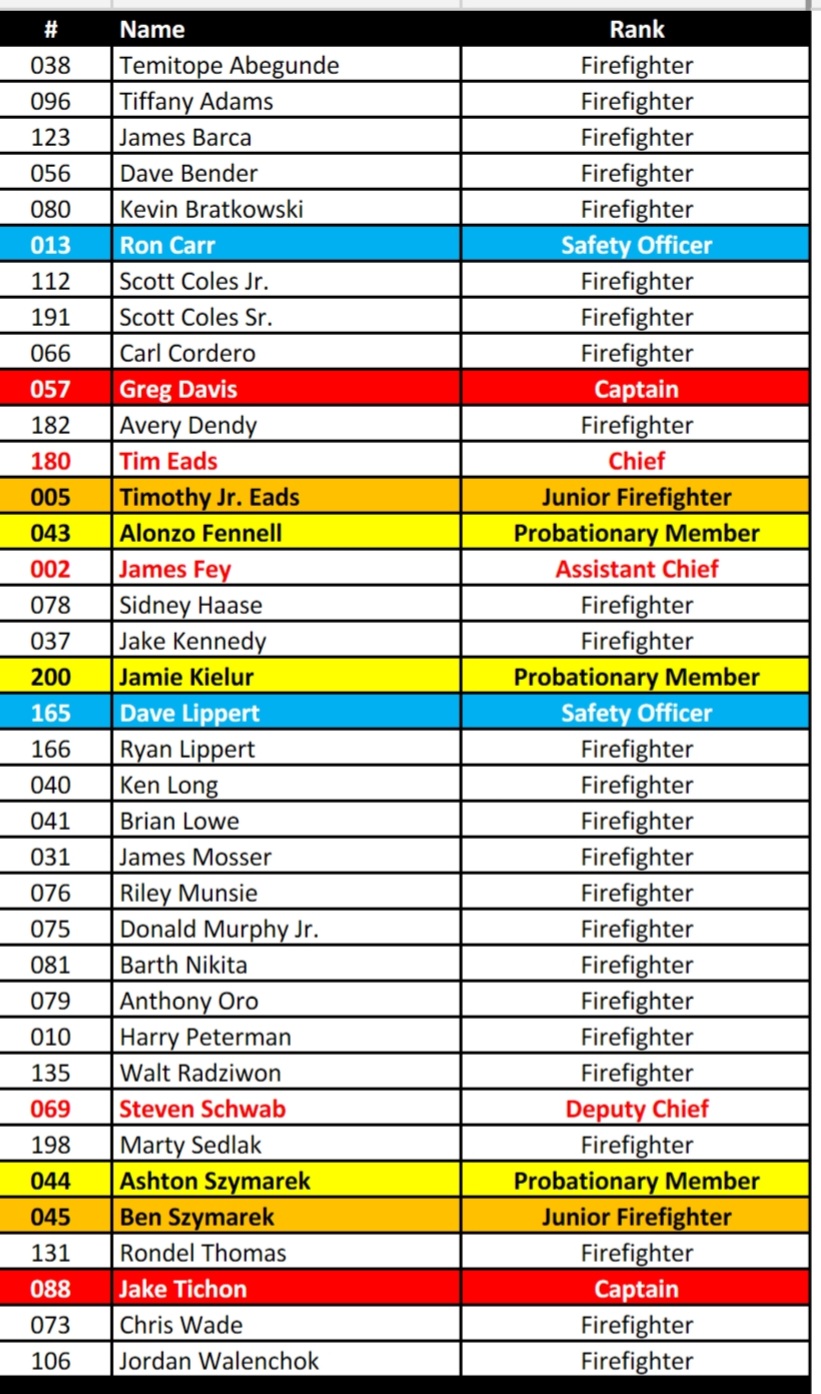 | # | Name | Rank |
|---|---|---|
| 038 | Temitope Abegunde | Firefighter |
| 096 | Tiffany Adams | Firefighter |
| 123 | James Barca | Firefighter |
| 056 | Dave Bender | Firefighter |
| 080 | Kevin Bratkowski | Firefighter |
| 013 | Ron Carr | Safety Officer |
| 112 | Scott Coles Jr. | Firefighter |
| 191 | Scott Coles Sr. | Firefighter |
| 066 | Carl Cordero | Firefighter |
| 057 | Greg Davis | Captain |
| 182 | Avery Dendy | Firefighter |
| 180 | Tim Eads | Chief |
| 005 | Timothy Jr. Eads | Junior Firefighter |
| 043 | Alonzo Fennell | Probationary Member |
| 002 | James Fey | Assistant Chief |
| 078 | Sidney Haase | Firefighter |
| 037 | Jake Kennedy | Firefighter |
| 200 | Jamie Kielur | Probationary Member |
| 165 | Dave Lippert | Safety Officer |
| 166 | Ryan Lippert | Firefighter |
| 040 | Ken Long | Firefighter |
| 041 | Brian Lowe | Firefighter |
| 031 | James Mosser | Firefighter |
| 076 | Riley Munsie | Firefighter |
| 075 | Donald Murphy Jr. | Firefighter |
| 081 | Barth Nikita | Firefighter |
| 079 | Anthony Oro | Firefighter |
| 010 | Harry Peterman | Firefighter |
| 135 | Walt Radziwon | Firefighter |
| 069 | Steven Schwab | Deputy Chief |
| 198 | Marty Sedlak | Firefighter |
| 044 | Ashton Szymarek | Probationary Member |
| 045 | Ben Szymarek | Junior Firefighter |
| 131 | Rondel Thomas | Firefighter |
| 088 | Jake Tichon | Captain |
| 073 | Chris Wade | Firefighter |
| 106 | Jordan Walenchok | Firefighter |